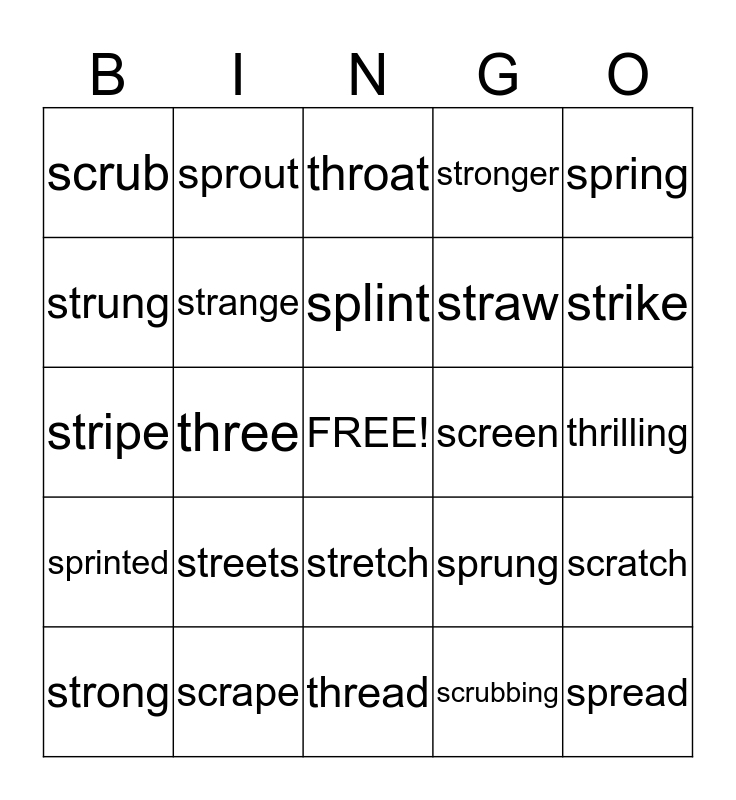 | B | I | N | G | O |
|---|---|---|---|---|
| scrub | sprout | throat | stronger | spring |
| strung | strange | splint | straw | strike |
| stripe | three | FREE! | screen | thrilling |
| sprinted | streets | stretch | sprung | scratch |
| strong | scrape | thread | scrubbing | spread |